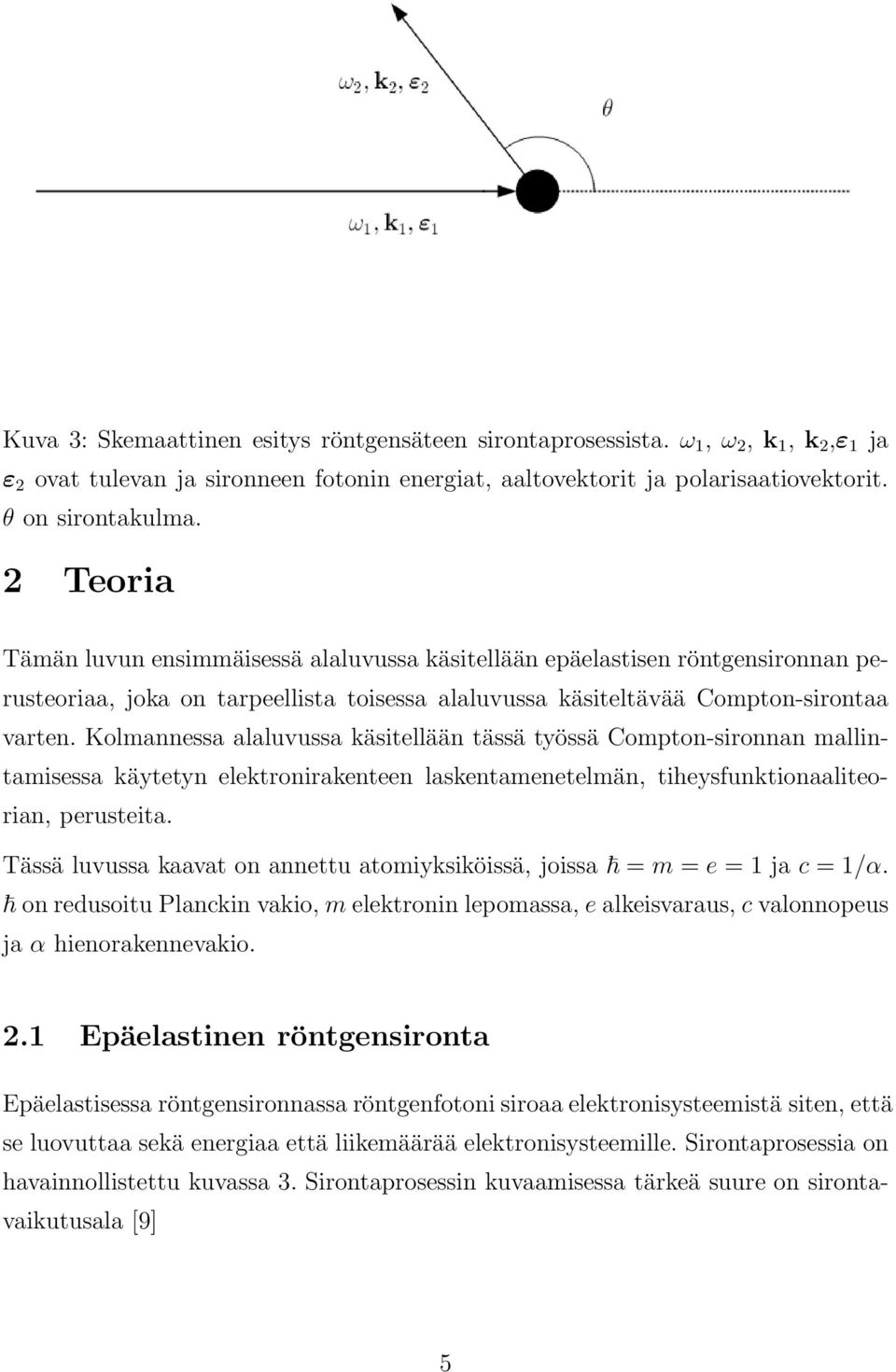 $\omega_2, \mathbf{k}_2, \boldsymbol{\varepsilon}_2$

$\theta$

$\omega_1, \mathbf{k}_1, \boldsymbol{\varepsilon}_1$

Kuva 3: Skemaattinen esitys röntgensäteen sirontaprosessista. $\omega_1$, $\omega_2$, $\mathbf{k}_1$, $\mathbf{k}_2$,$\boldsymbol{\varepsilon}_1$ ja $\boldsymbol{\varepsilon}_2$ ovat tulevan ja sironneen fotonin energiat, aaltovektorit ja polarisaatiovektorit. $\theta$ on sirontakulma.

2 Teoria

Tämän luvun ensimmäisessä alaluvussa käsitellään epäelastisen röntgensironnan perusteoriaa, joka on tarpeellista toisessa alaluvussa käsiteltävää Compton-sirontaa varten. Kolmannessa alaluvussa käsitellään tässä työssä Compton-sironnan mallintamisessa käytetyn elektronirakenteen laskentamenetelmän, tiheysfunktionaaliteorian, perusteita.

Tässä luvussa kaavat on annettu atomiyksiköissä, joissa $\hbar = m = e = 1$ ja $c = 1/\alpha$. $\hbar$ on redusoitu Planckin vakio, $m$ elektronin lepomassa, $e$ alkeisvaraus, $c$ valonnopeus ja $\alpha$ hienorakennevakio.

2.1 Epäelastinen röntgensironta

Epäelastisessa röntgensironnassa röntgenfotoni siroaa elektronisysteemistä siten, että se luovuttaa sekä energiaa että liikemäärää elektronisysteemille. Sirontaprosessia on havainnollistettu kuvassa 3. Sirontaprosessin kuvaamisessa tärkeä suure on sirontavaikutusala [9]

5